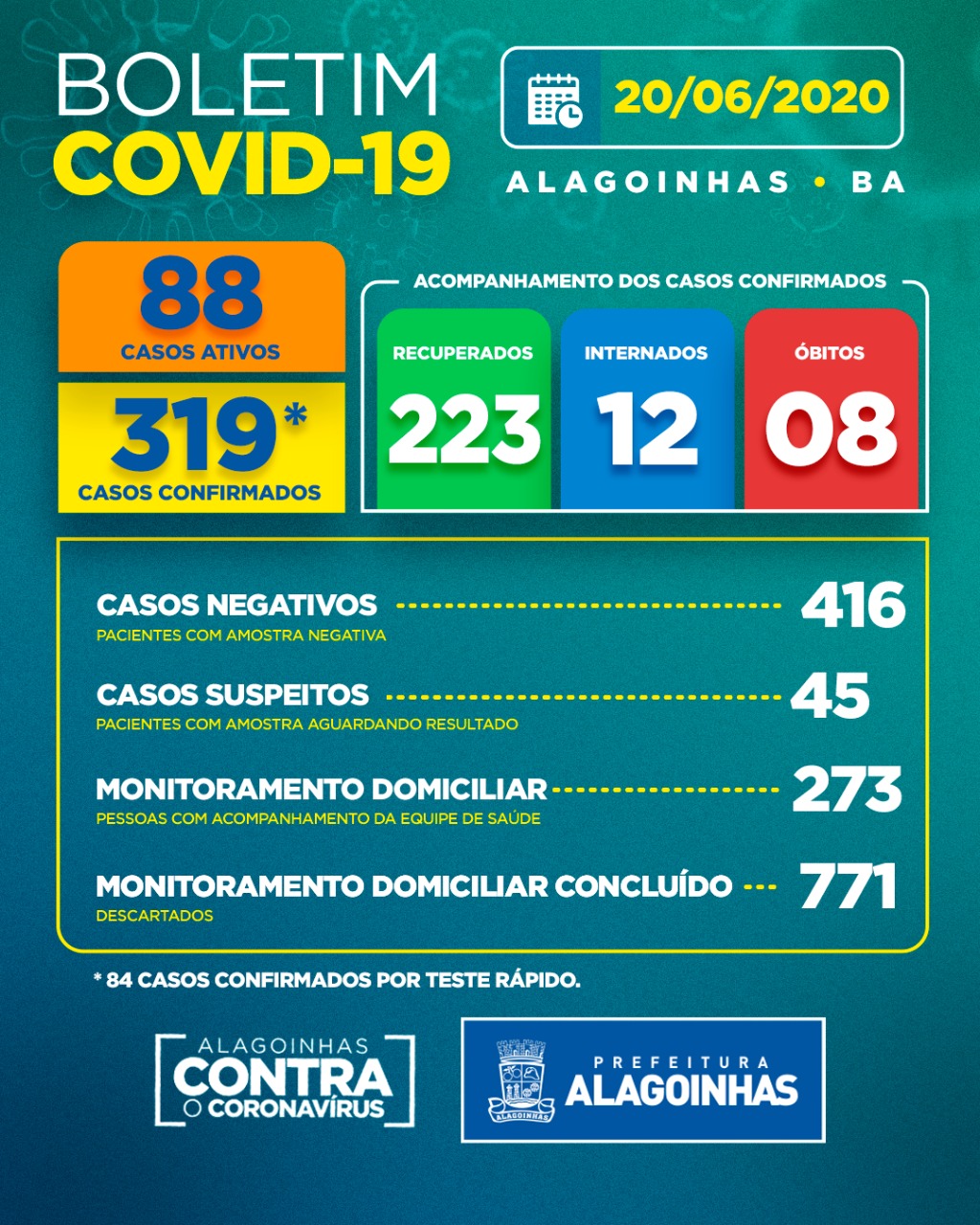 BOLETIM
COVID-19

20/06/2020

ALAGOINHAS • BA

88
CASOS ATIVOS

319*
CASOS CONFIRMADOS

ACOMPANHAMENTO DOS CASOS CONFIRMADOS

RECUPERADOS
223

INTERNADOS
12

ÓBITOS
08

CASOS NEGATIVOS 416
PACIENTES COM AMOSTRA NEGATIVA

CASOS SUSPEITOS 45
PACIENTES COM AMOSTRA AGUARDANDO RESULTADO

MONITORAMENTO DOMICILIAR 273
PESSOAS COM ACOMPANHAMENTO DA EQUIPE DE SAÚDE

MONITORAMENTO DOMICILIAR CONCLUÍDO 771
DESCARTADOS

* 84 CASOS CONFIRMADOS POR TESTE RÁPIDO.

ALAGOINHAS
CONTRA
O CORONAVÍRUS

ALAGOINHAS

PREFEITURA
ALAGOINHAS